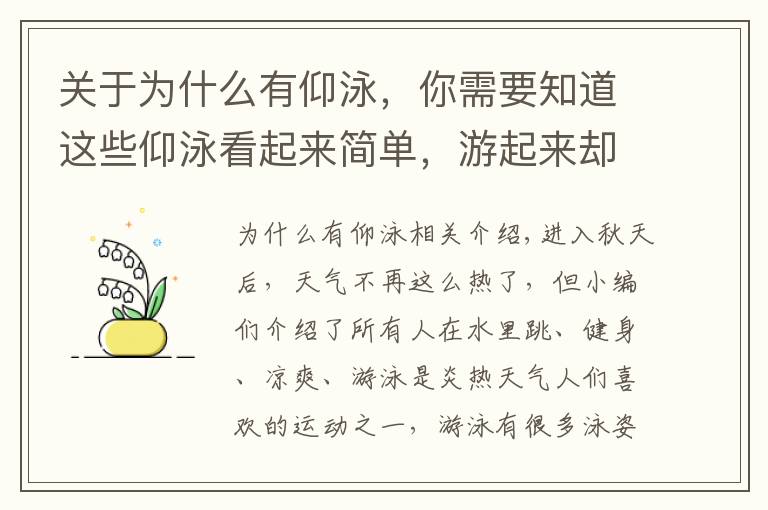 关于为什么有仰泳，你需要知道这些仰泳看起来简单，游起来却

为什么有仰泳相关介绍，进入秋天后，天气不再这么热了，但小编们介绍了所有人在水里跳、健身、凉爽、游泳是炎热天气人们喜欢的运动之一，游泳有很多泳姿